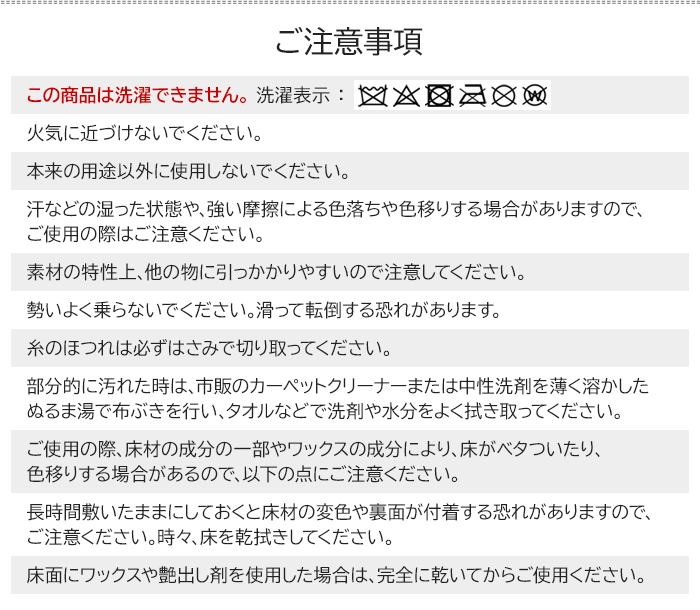 ご注意事項

この商品は洗濯できません。洗濯表示：

火気に近づけないでください。

本来の用途以外に使用しないでください。

汗などの湿った状態や、強い摩擦による色落ちや色移りする場合がありますので、ご使用の際はご注意ください。

素材の特性上、他の物に引っかかりやすいので注意してください。

勢いよく乗らないでください。滑って転倒する恐れがあります。

糸のほつれは必ずはさみで切り取ってください。

部分的に汚れた時は、市販のカーペットクリーナーまたは中性洗剤を薄く溶かしたぬるま湯で布ぶきを行い、タオルなどで洗剤や水分をよく拭き取ってください。

ご使用の際、床材の成分の一部やワックスの成分により、床がベタついたり、色移りする場合があるので、以下の点にご注意ください。

長時間敷いたままにしておくと床材の変色や裏面が付着する恐れがありますので、ご注意ください。時々、床を乾拭きしてください。

床面にワックスや艶出し剤を使用した場合は、完全に乾いてからご使用ください。